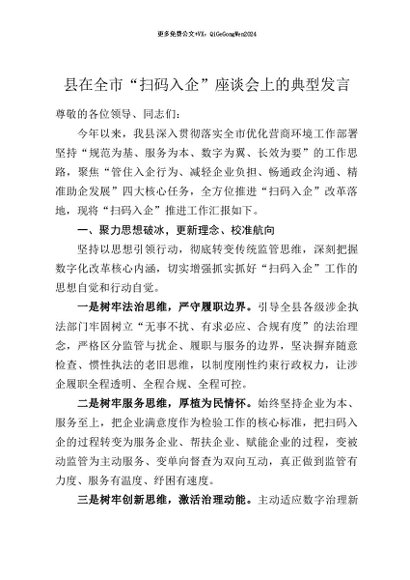 更多免费公文+VX：QiGeGongWen2024

县在全市“扫码入企”座谈会上的典型发言

尊敬的各位领导、同志们：

今年以来，我县深入贯彻落实全市优化营商环境工作部署坚持“规范为基、服务为本、数字为翼、长效为要”的工作思路，聚焦“管住入企行为、减轻企业负担、畅通政企沟通、精准助企发展”四大核心任务，全方位推进“扫码入企”改革落地，现将“扫码入企”推进工作汇报如下。

一、聚力思想破冰，更新理念、校准航向

坚持以思想引领行动，彻底转变传统监管思维，深刻把握数字化改革核心内涵，切实增强抓实抓好“扫码入企”工作的思想自觉和行动自觉。

一是树牢法治思维，严守履职边界。引导全县各级涉企执法部门牢固树立“无事不扰、有求必应、合规有度”的法治理念，严格区分监管与扰企、履职与服务的边界，坚决摒弃随意检查、惯性执法的老旧思维，以制度刚性约束行政权力，让涉企履职全程透明、全程合规、全程可控。

二是树牢服务思维，厚植为民情怀。始终坚持企业为本、服务至上，把企业满意度作为检验工作的核心标准，把扫码入企的过程转变为服务企业、帮扶企业、赋能企业的过程，变被动监管为主动服务、变单向督查为双向互动，真正做到监管有力度、服务有温度、纾困有速度。

三是树牢创新思维，激活治理动能。主动适应数字治理新